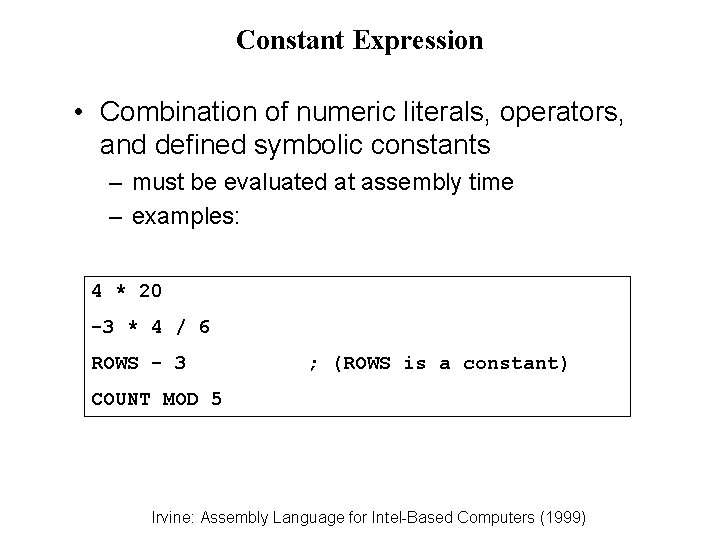 Constant Expression

• Combination of numeric literals, operators, and defined symbolic constants
– must be evaluated at assembly time
– examples:

4 * 20
-3 * 4 / 6
ROWS - 3 ; (ROWS is a constant)
COUNT MOD 5

Irvine: Assembly Language for Intel-Based Computers (1999)